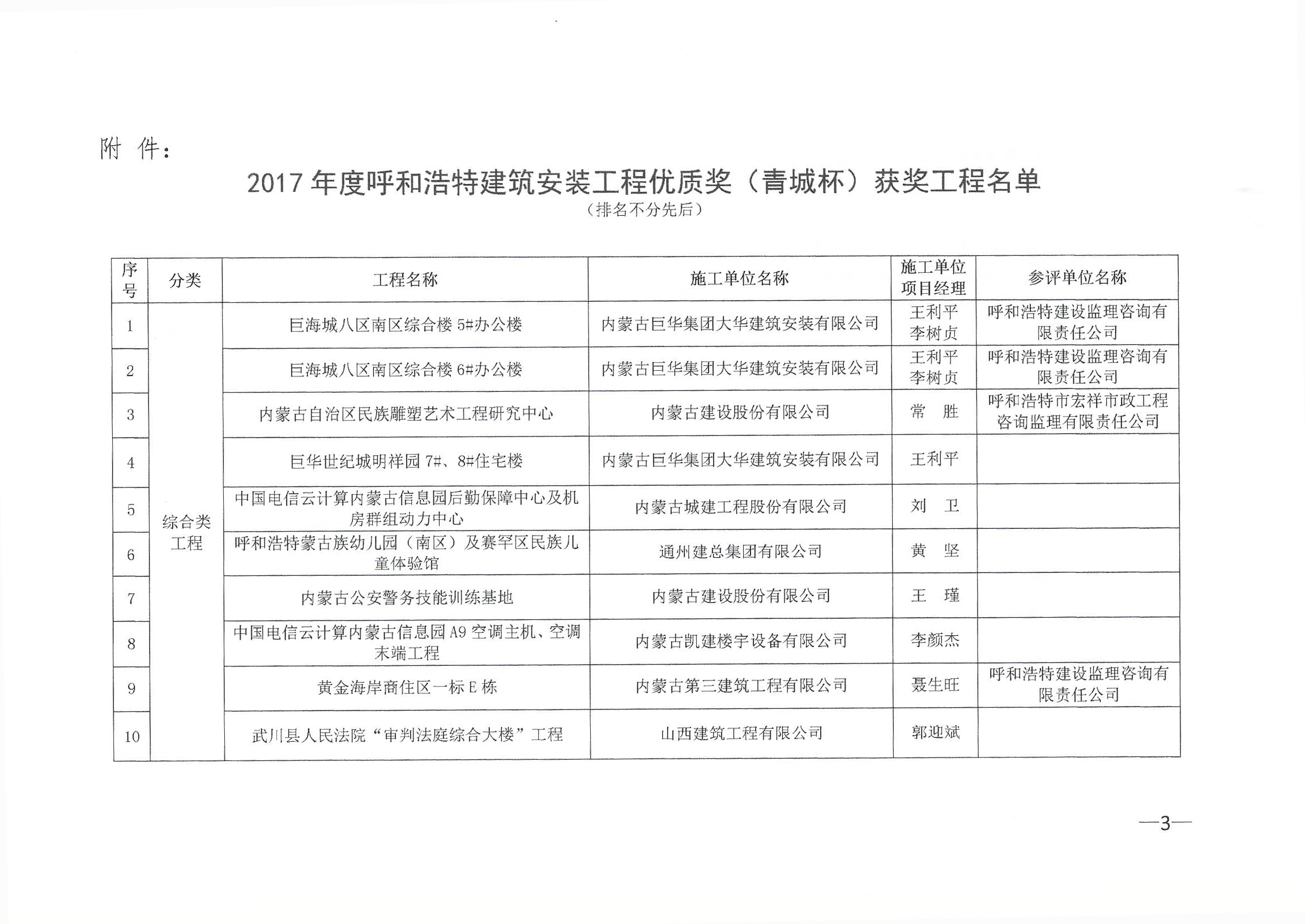 附 件：

2017 年度呼和浩特建筑安装工程优质奖（青城杯）获奖工程名单

（排名不分先后）

| 序号 | 分类 | 工程名称 | 施工单位名称 | 施工单位项目经理 | 参评单位名称 |
|---|---|---|---|---|---|
| 1 | 综合类工程 | 巨海城八区南区综合楼 5#办公楼 | 内蒙古巨华集团大华建筑安装有限公司 | 王利平 李树贞 | 呼和浩特建设监理咨询有限责任公司 |
| 2 | | 巨海城八区南区综合楼 6#办公楼 | 内蒙古巨华集团大华建筑安装有限公司 | 王利平 李树贞 | 呼和浩特建设监理咨询有限责任公司 |
| 3 | | 内蒙古自治区民族雕塑艺术工程研究中心 | 内蒙古建设股份有限公司 | 常 胜 | 呼和浩特市宏祥市政工程咨询监理有限责任公司 |
| 4 | | 巨华世纪城明祥园 7#、8#住宅楼 | 内蒙古巨华集团大华建筑安装有限公司 | 王利平 | |
| 5 | | 中国电信云计算内蒙古信息园后勤保障中心及机房群组动力中心 | 内蒙古城建工程股份有限公司 | 刘 卫 | |
| 6 | | 呼和浩特蒙古族幼儿园（南区）及赛罕区民族儿童体验馆 | 通州建总集团有限公司 | 黄 坚 | |
| 7 | | 内蒙古公安警务技能训练基地 | 内蒙古建设股份有限公司 | 王 瑾 | |
| 8 | | 中国电信云计算内蒙古信息园 A9 空调主机、空调末端工程 | 内蒙古凯建楼宇设备有限公司 | 李颜杰 | |
| 9 | | 黄金海岸商住区一标 E 栋 | 内蒙古第三建筑工程有限公司 | 聂生旺 | 呼和浩特建设监理咨询有限责任公司 |
| 10 | | 武川县人民法院“审判法庭综合大楼”工程 | 山西建筑工程有限公司 | 郭迎斌 | |

—3—